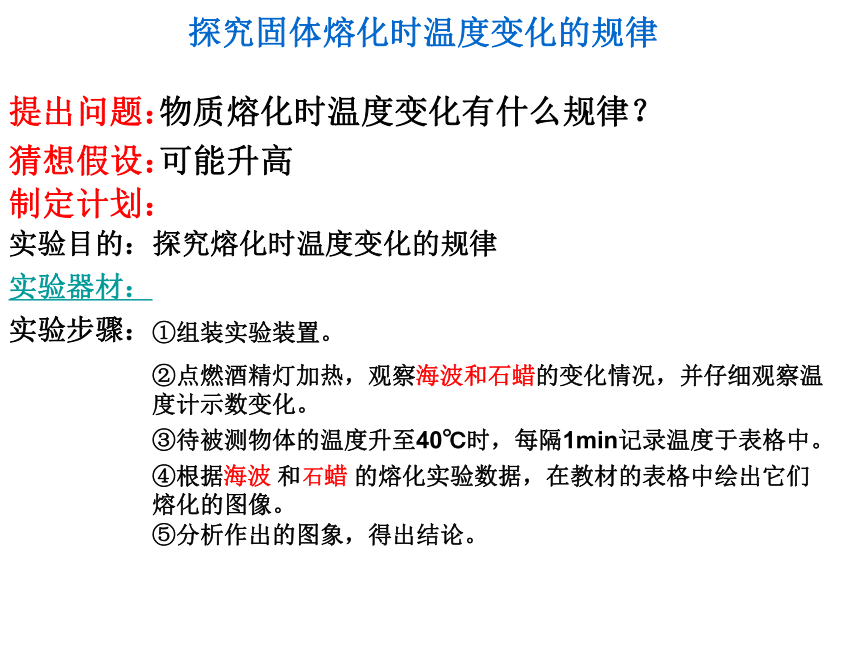 探究固体熔化时温度变化的规律

提出问题：物质熔化时温度变化有什么规律？

猜想假设：可能升高

制定计划：

实验目的：探究熔化时温度变化的规律

实验器材：

实验步骤：①组装实验装置。

②点燃酒精灯加热，观察海波和石蜡的变化情况，并仔细观察温度计示数变化。

③待被测物体的温度升至40℃时，每隔1min记录温度于表格中。

④根据海波 和石蜡 的熔化实验数据，在教材的表格中绘出它们熔化的图像。

⑤分析作出的图象，得出结论。